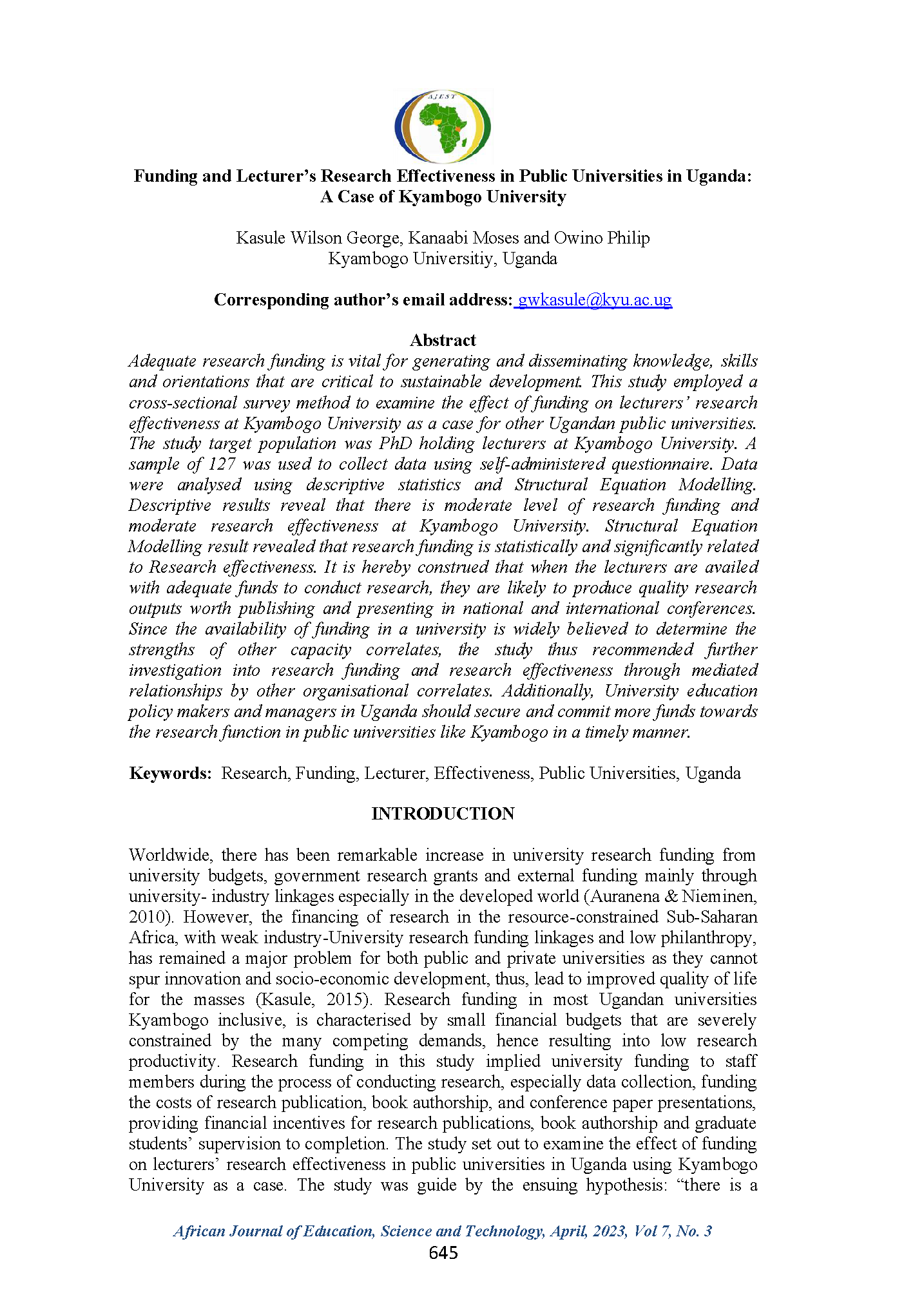 AJEST

Funding and Lecturer's Research Effectiveness in Public Universities in Uganda: A Case of Kyambogo University

Kasule Wilson George, Kanaabi Moses and Owino Philip
Kyambogo Universitiy, Uganda

Corresponding author's email address: gwkasule@kyu.ac.ug

Abstract
Adequate research funding is vital for generating and disseminating knowledge, skills and orientations that are critical to sustainable development. This study employed a cross-sectional survey method to examine the effect of funding on lecturers' research effectiveness at Kyambogo University as a case for other Ugandan public universities. The study target population was PhD holding lecturers at Kyambogo University. A sample of 127 was used to collect data using self-administered questionnaire. Data were analysed using descriptive statistics and Structural Equation Modelling. Descriptive results reveal that there is moderate level of research funding and moderate research effectiveness at Kyambogo University. Structural Equation Modelling result revealed that research funding is statistically and significantly related to Research effectiveness. It is hereby construed that when the lecturers are availed with adequate funds to conduct research, they are likely to produce quality research outputs worth publishing and presenting in national and international conferences. Since the availability of funding in a university is widely believed to determine the strengths of other capacity correlates, the study thus recommended further investigation into research funding and research effectiveness through mediated relationships by other organisational correlates. Additionally, University education policy makers and managers in Uganda should secure and commit more funds towards the research function in public universities like Kyambogo in a timely manner.

Keywords: Research, Funding, Lecturer, Effectiveness, Public Universities, Uganda

INTRODUCTION

Worldwide, there has been remarkable increase in university research funding from university budgets, government research grants and external funding mainly through university- industry linkages especially in the developed world (Auranena & Nieminen, 2010). However, the financing of research in the resource-constrained Sub-Saharan Africa, with weak industry-University research funding linkages and low philanthropy, has remained a major problem for both public and private universities as they cannot spur innovation and socio-economic development, thus, lead to improved quality of life for the masses (Kasule, 2015). Research funding in most Ugandan universities Kyambogo inclusive, is characterised by small financial budgets that are severely constrained by the many competing demands, hence resulting into low research productivity. Research funding in this study implied university funding to staff members during the process of conducting research, especially data collection, funding the costs of research publication, book authorship, and conference paper presentations, providing financial incentives for research publications, book authorship and graduate students' supervision to completion. The study set out to examine the effect of funding on lecturers' research effectiveness in public universities in Uganda using Kyambogo University as a case. The study was guide by the ensuing hypothesis: "there is a

African Journal of Education, Science and Technology, April, 2023, Vol 7, No. 3
645